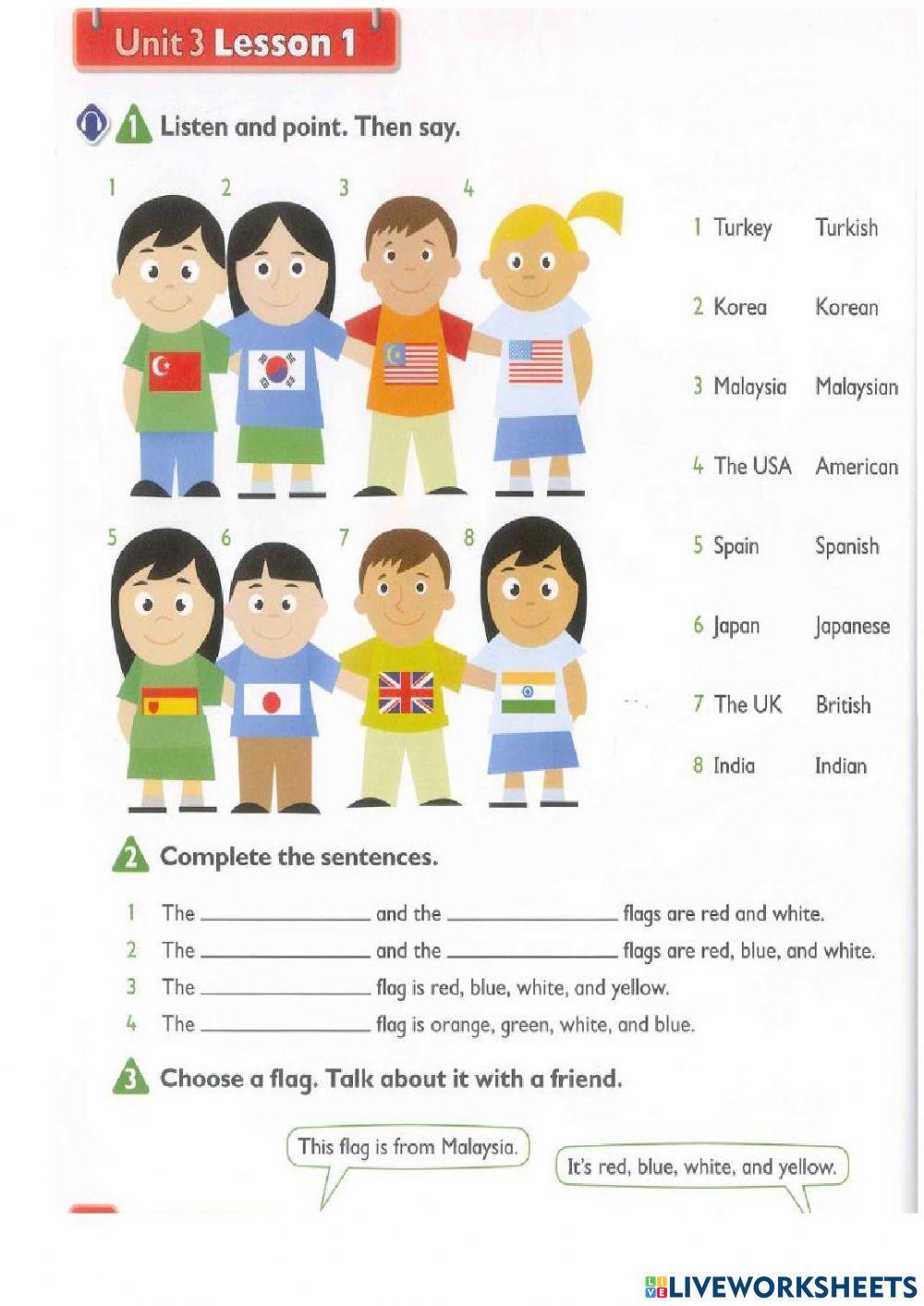 Unit 3 Lesson 1

1 Listen and point. Then say.

1 2 3 4

5 6 7 8

1 Turkey Turkish

2 Korea Korean

3 Malaysia Malaysian

4 The USA American

5 Spain Spanish

6 Japan Japanese

7 The UK British

8 India Indian

2 Complete the sentences.

1 The ____ and the ____ flags are red and white.
2 The ____ and the ____ flags are red, blue, and white.
3 The ____ flag is red, blue, white, and yellow.
4 The ____ flag is orange, green, white, and blue.

3 Choose a flag. Talk about it with a friend.

This flag is from Malaysia.

It's red, blue, white, and yellow.

LIVEWORKSHEETS